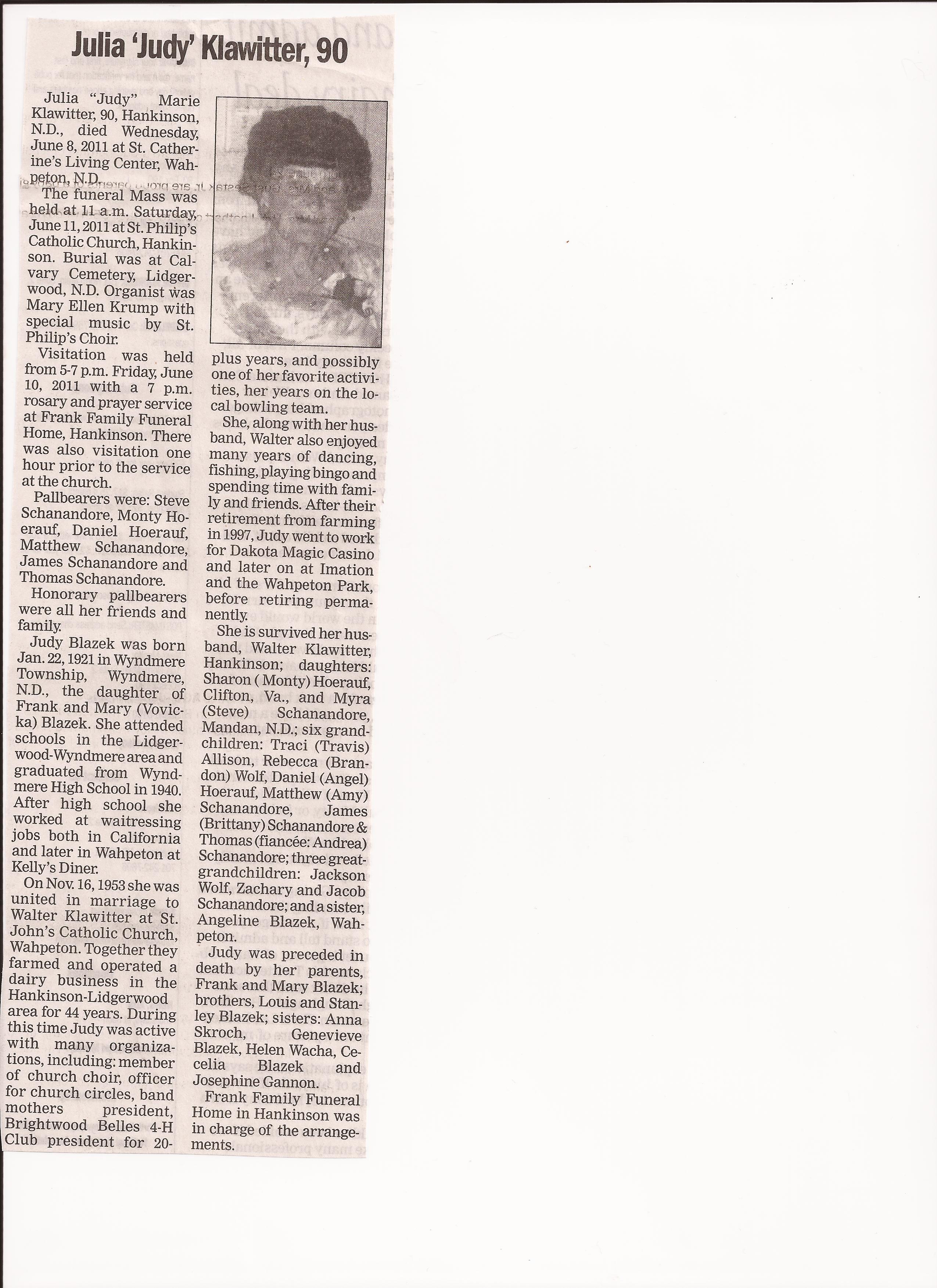 Julia 'Judy' Klawitter, 90

Julia "Judy" Marie Klawitter, 90, Hankinson, N.D., died Wednesday, June 8, 2011 at St. Catherine's Living Center, Wahpeton, N.D.

The funeral Mass was held at 11 a.m. Saturday, June 11, 2011 at St. Philip's Catholic Church, Hankinson. Burial was at Calvary Cemetery, Lidgerwood, N.D. Organist was Mary Ellen Krump with special music by St. Philip's Choir.

Visitation was held from 5-7 p.m. Friday, June 10, 2011 with a 7 p.m. rosary and prayer service at Frank Family Funeral Home, Hankinson. There was also visitation one hour prior to the service at the church.

Pallbearers were: Steve Schanandore, Monty Hoerauf, Daniel Hoerauf, Matthew Schanandore, James Schanandore and Thomas Schanandore.

Honorary pallbearers were all her friends and family.

Judy Blazek was born Jan. 22, 1921 in Wyndmere Township, Wyndmere, N.D., the daughter of Frank and Mary (Vovicka) Blazek. She attended schools in the Lidgerwood-Wyndmere area and graduated from Wyndmere High School in 1940. After high school she worked at waitressing jobs both in California and later in Wahpeton at Kelly's Diner.

On Nov. 16, 1953 she was united in marriage to Walter Klawitter at St. John's Catholic Church, Wahpeton. Together they farmed and operated a dairy business in the Hankinson-Lidgerwood area for 44 years. During this time Judy was active with many organizations, including: member of church choir, officer for church circles, band mothers president, Brightwood Belles 4-H Club president for 20-plus years, and possibly one of her favorite activities, her years on the local bowling team.

She, along with her husband, Walter also enjoyed many years of dancing, fishing, playing bingo and spending time with family and friends. After their retirement from farming in 1997, Judy went to work for Dakota Magic Casino and later on at Imation and the Wahpeton Park, before retiring permanently.

She is survived her husband, Walter Klawitter, Hankinson; daughters: Sharon ( Monty) Hoerauf, Clifton, Va., and Myra (Steve) Schanandore, Mandan, N.D.; six grandchildren: Traci (Travis) Allison, Rebecca (Brandon) Wolf, Daniel (Angel) Hoerauf, Matthew (Amy) Schanandore, James (Brittany) Schanandore & Thomas (fiancée: Andrea) Schanandore; three great-grandchildren: Jackson Wolf, Zachary and Jacob Schanandore; and a sister, Angeline Blazek, Wahpeton.

Judy was preceded in death by her parents, Frank and Mary Blazek; brothers, Louis and Stanley Blazek; sisters: Anna Skroch, Genevieve Blazek, Helen Wacha, Cecelia Blazek and Josephine Gannon.

Frank Family Funeral Home in Hankinson was in charge of the arrangements.